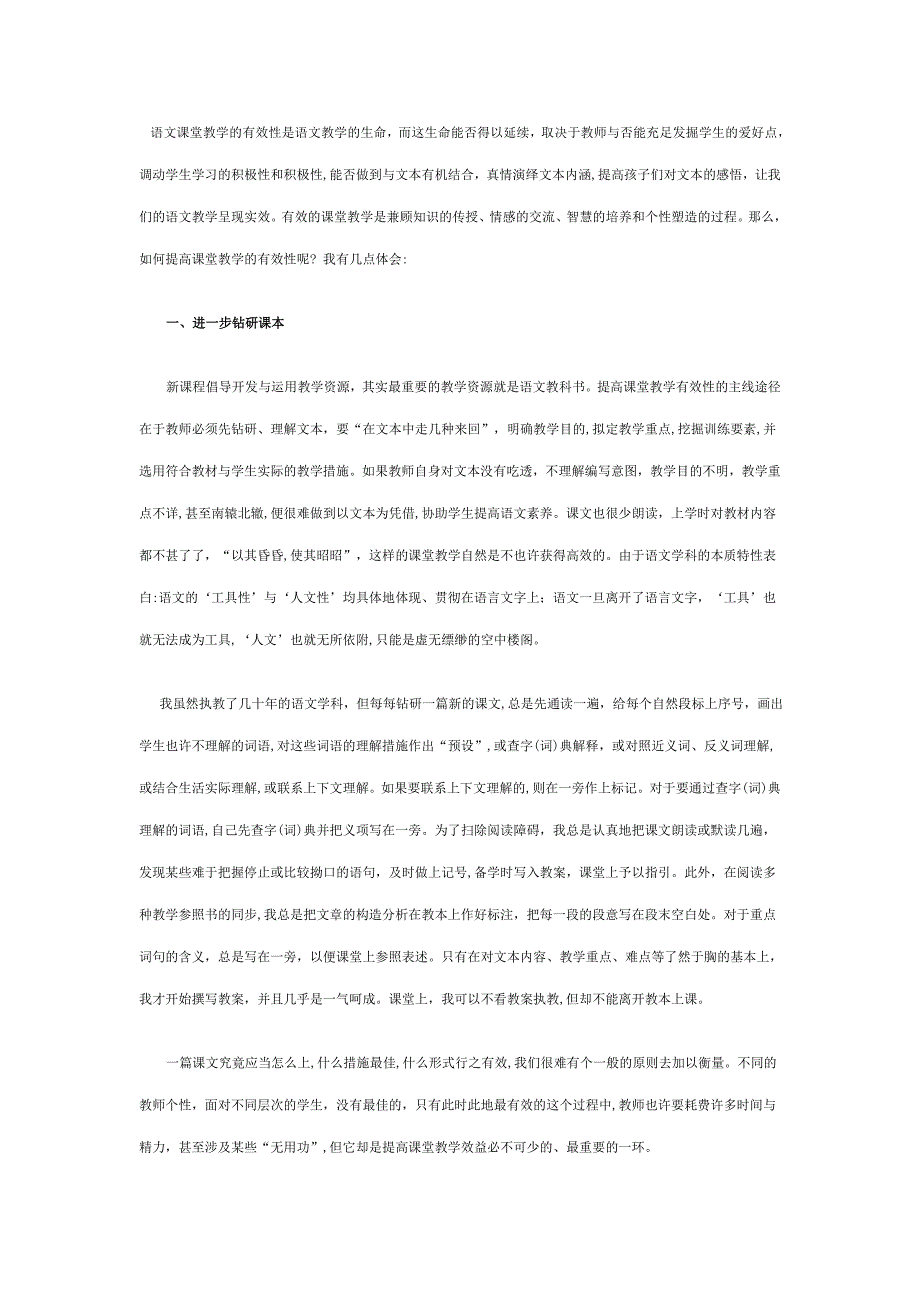 语文课堂教学的有效性是语文教学的生命，而这生命能否得以延续，取决于教师与否能充足发掘学生的爱好点，调动学生学习的积极性和积极性，能否做到与文本有机结合，真情演绎文本内涵，提高孩子们对文本的感悟，让我们的语文教学呈现实效。有效的课堂教学是兼顾知识的传授、情感的交流、智慧的培养和个性塑造的过程。那么，如何提高课堂教学的有效性呢？我有几点体会：

一、进一步钻研课本

新课程倡导开发与运用教学资源，其实最重要的教学资源就是语文教科书。提高课堂教学有效性的主线途径在于教师必须先钻研、理解文本，要“在文本中走几种来回”，明确教学目的，拟定教学重点，挖掘训练要素，并选用符合教材与学生实际的教学措施。如果教师自身对文本没有吃透，不理解编写意图，教学目的不明，教学重点不详，甚至南辕北辙，便很难做到以文本为凭借，协助学生提高语文素养。课文也很少朗读，上学时对教材内容都不甚了了，“以其昏昏，使其昭昭”，这样的课堂教学自然是不也许获得高效的。由于语文学科的本质特性表白：语文的‘工具性’与‘人文性’均具体地体现、贯彻在语言文字上；语文一旦离开了语言文字，‘工具’也就无法成为工具，‘人文’也就无所依附，只能是虚无缥缈的空中楼阁。

我虽然执教了几十年的语文学科，但每每钻研一篇新的课文，总是先通读一遍，给每个自然段标上序号，画出学生也许不理解的词语，对这些词语的理解措施作出“预设”，或查字（词）典解释，或对照近义词、反义词理解，或结合生活实际理解，或联系上下文理解。如果要联系上下文理解的，则在一旁作上标记。对于要通过查字（词）典理解的词语，自己先查字（词）典并把义项写在一旁。为了扫除阅读障碍，我总是认真地把课文朗读或默读几遍，发现某些难于把握停止或比较拗口的语句，及时做上记号，备学时写入教案，课堂上予以指引。此外，在阅读多种教学参照书的同步，我总是把文章的构造分析在教本上作好标注，把每一段的段意写在段末空白处。对于重点词句的含义，总是写在一旁，以便课堂上参照表述。只有在对文本内容、教学重点、难点等了然于胸的基本上，我才开始撰写教案，并且几乎是一气呵成。课堂上，我可以不看教案执教，但却不能离开教本上课。

一篇课文究竟应当怎么上，什么措施最佳，什么形式行之有效，我们很难有个一般的原则去加以衡量。不同的教师个性，面对不同层次的学生，没有最佳的，只有此时此地最有效的这个过程中，教师也许要耗费许多时间与精力，甚至涉及某些“无用功”，但它却是提高课堂教学效益必不可少的、最重要的一环。